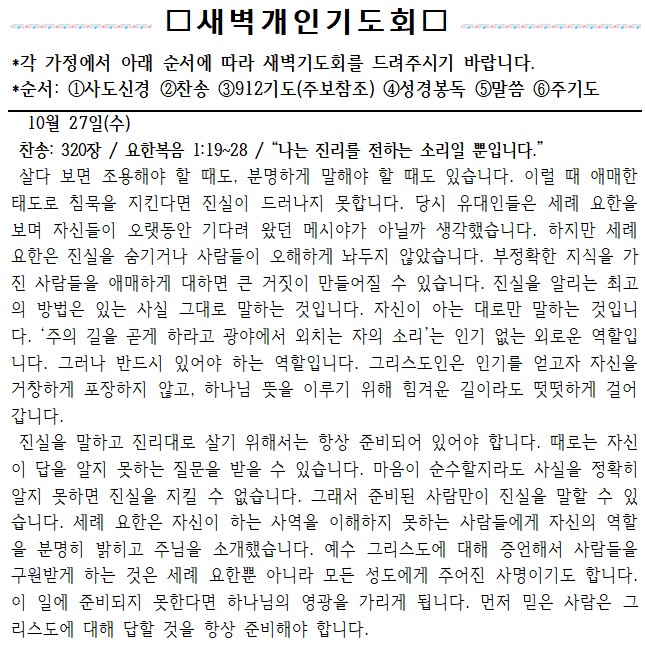 □새벽개인기도회□

*각 가정에서 아래 순서에 따라 새벽기도회를 드려주시기 바랍니다.
*순서: ①사도신경 ②찬송 ③912기도(주보참조) ④성경봉독 ⑤말씀 ⑥주기도

10월 27일(수)

찬송: 320장 / 요한복음 1:19~28 / “나는 진리를 전하는 소리일 뿐입니다.”

살다 보면 조용해야 할 때도, 분명하게 말해야 할 때도 있습니다. 이럴 때 애매한 태도로 침묵을 지킨다면 진실이 드러나지 못합니다. 당시 유대인들은 세례 요한을 보며 자신들이 오랫동안 기다려 왔던 메시야가 아닐까 생각했습니다. 하지만 세례 요한은 진실을 숨기거나 사람들이 오해하게 놔두지 않았습니다. 부정확한 지식을 가진 사람들을 애매하게 대하면 큰 거짓이 만들어질 수 있습니다. 진실을 알리는 최고의 방법은 있는 사실 그대로 말하는 것입니다. 자신이 아는 대로만 말하는 것입니다. ‘주의 길을 곧게 하라고 광야에서 외치는 자의 소리’는 인기 없는 외로운 역할입니다. 그러나 반드시 있어야 하는 역할입니다. 그리스도인은 인기를 얻고자 자신을 거창하게 포장하지 않고, 하나님 뜻을 이루기 위해 힘겨운 길이라도 떳떳하게 걸어갑니다.

진실을 말하고 진리대로 살기 위해서는 항상 준비되어 있어야 합니다. 때로는 자신이 답을 알지 못하는 질문을 받을 수 있습니다. 마음이 순수할지라도 사실을 정확히 알지 못하면 진실을 지킬 수 없습니다. 그래서 준비된 사람만이 진실을 말할 수 있습니다. 세례 요한은 자신이 하는 사역을 이해하지 못하는 사람들에게 자신의 역할을 분명히 밝히고 주님을 소개했습니다. 예수 그리스도에 대해 증언해서 사람들을 구원받게 하는 것은 세례 요한뿐 아니라 모든 성도에게 주어진 사명이기도 합니다. 이 일에 준비되지 못한다면 하나님의 영광을 가리게 됩니다. 먼저 믿은 사람은 그리스도에 대해 답할 것을 항상 준비해야 합니다.